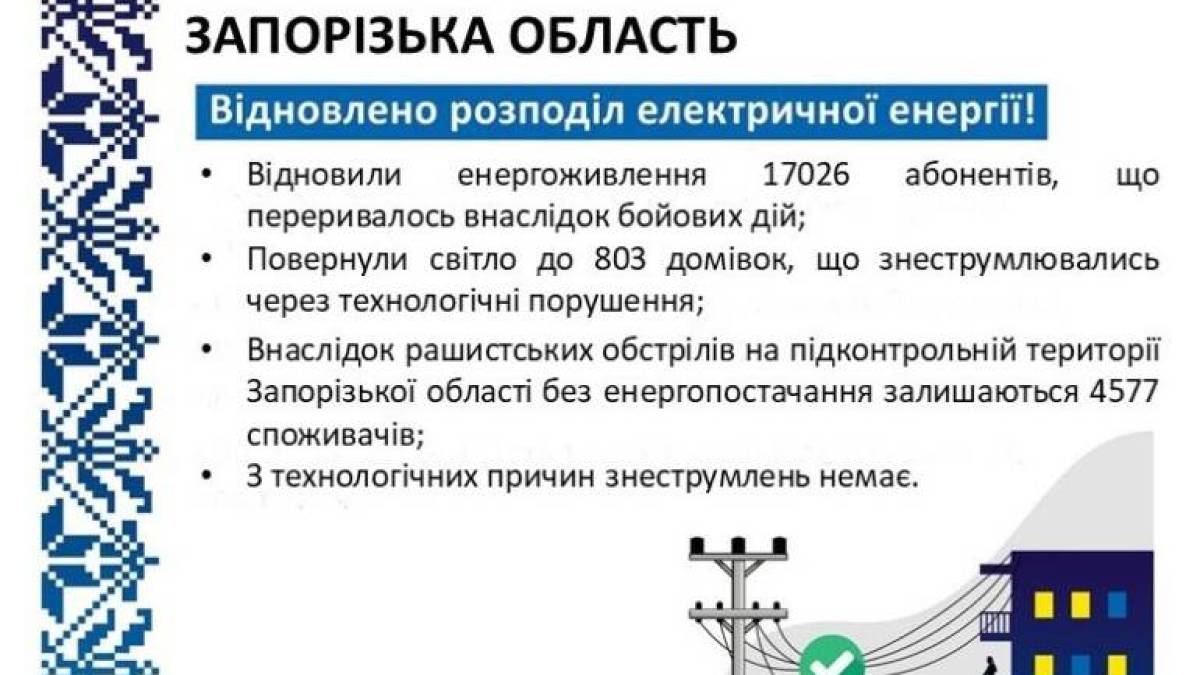 ЗАПОРІЗЬКА ОБЛАСТЬ

Відновлено розподіл електричної енергії!

• Відновили енергоживлення 17026 абонентів, що переривалось внаслідок бойових дій;
• Повернули світло до 803 домівок, що знеструмлювались через технологічні порушення;
• Внаслідок рашистських обстрілів на підконтрольній території Запорізької області без енергопостачання залишаються 4577 споживачів;
• З технологічних причин знеструмлень немає.